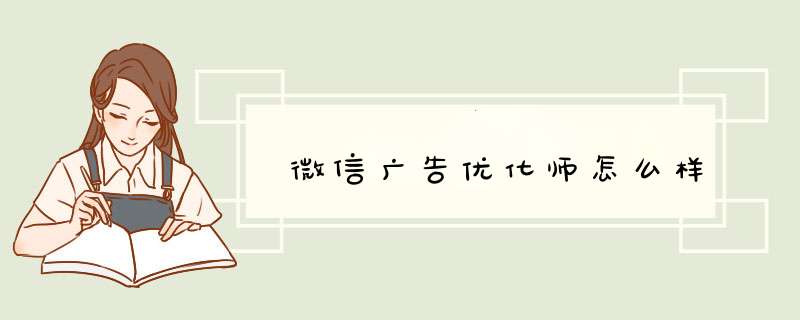 微信广告优化师怎么样